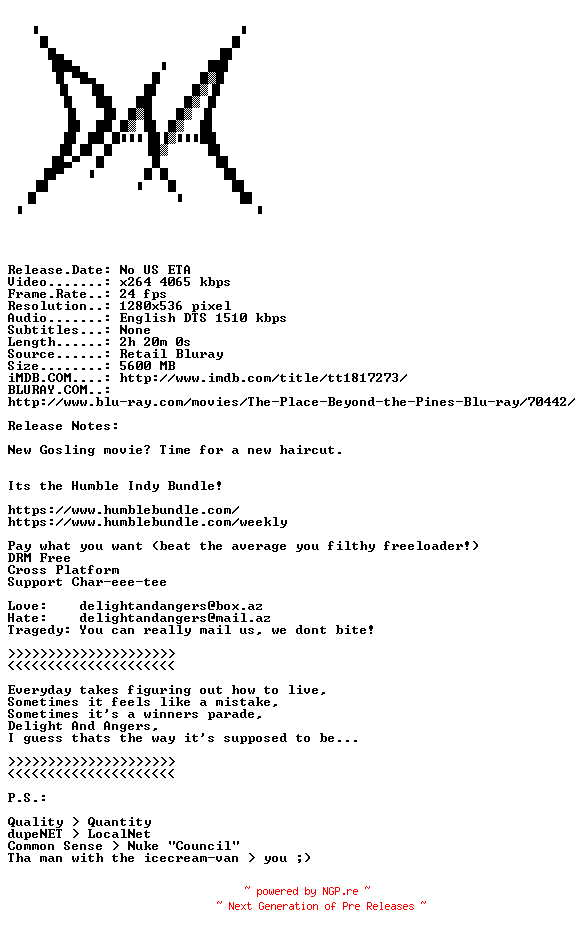 Release.Date: No US ETA
Video.......: x264 4065 kbps
Frame.Rate..: 24 fps
Resolution..: 1280x536 pixel
Audio.......: English DTS 1510 kbps
Subtitles...: None
Length......: 2h 20m 0s
Source......: Retail Bluray
Size........: 5600 MB
iMDB.COM....: http://www.imdb.com/title/tt1817273/
BLURAY.COM..:
http://www.blu-ray.com/movies/The-Place-Beyond-the-Pines-Blu-ray/70442/

Release Notes:

New Gosling movie? Time for a new haircut.

Its the Humble Indy Bundle!

https://www.humblebundle.com/
https://www.humblebundle.com/weekly

Pay what you want (beat the average you filthy freeloader!)
DRM Free
Cross Platform
Support Char-eee-tee

Love:    delightandangers@box.az
Hate:    delightandangers@mail.az
Tragedy: You can really mail us, we dont bite!

>>>>>>>>>>>>>>>>>>>>>
<<<<<<<<<<<<<<<<<<<<<

Everyday takes figuring out how to live,
Sometimes it feels like a mistake,
Sometimes it's a winners parade,
Delight And Angers,
I guess thats the way it's supposed to be...

>>>>>>>>>>>>>>>>>>>>>
<<<<<<<<<<<<<<<<<<<<<

P.S.:

Quality > Quantity
dupeNET > LocalNet
Common Sense > Nuke "Council"
Tha man with the icecream-van > you ;)

~ powered by NGP.re ~
~ Next Generation of Pre Releases ~